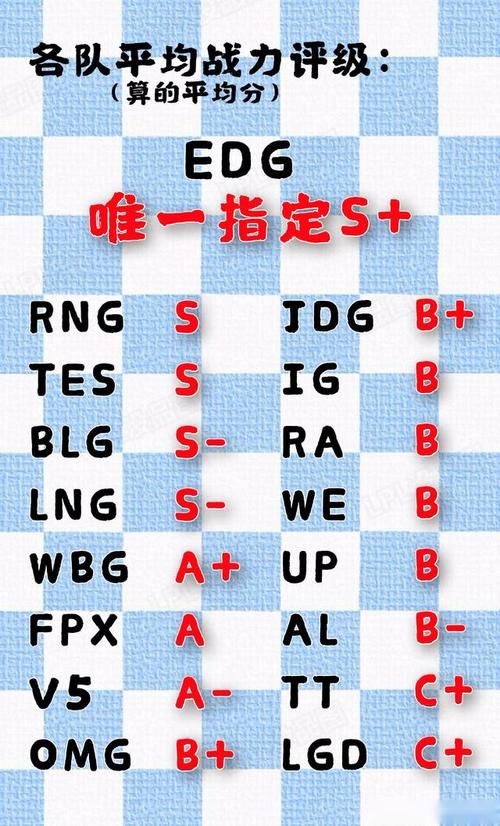 各队平均战力评级:
(算的平均分)

EDG
唯一指定S+

RNG S
TES S
BLG S-
LNG S-
WBG A+
FPX A
V5 A-
OMG B+

JDG B+
IG B
RA B
WE B
UP B
AL B-
TT C+
LGD C+